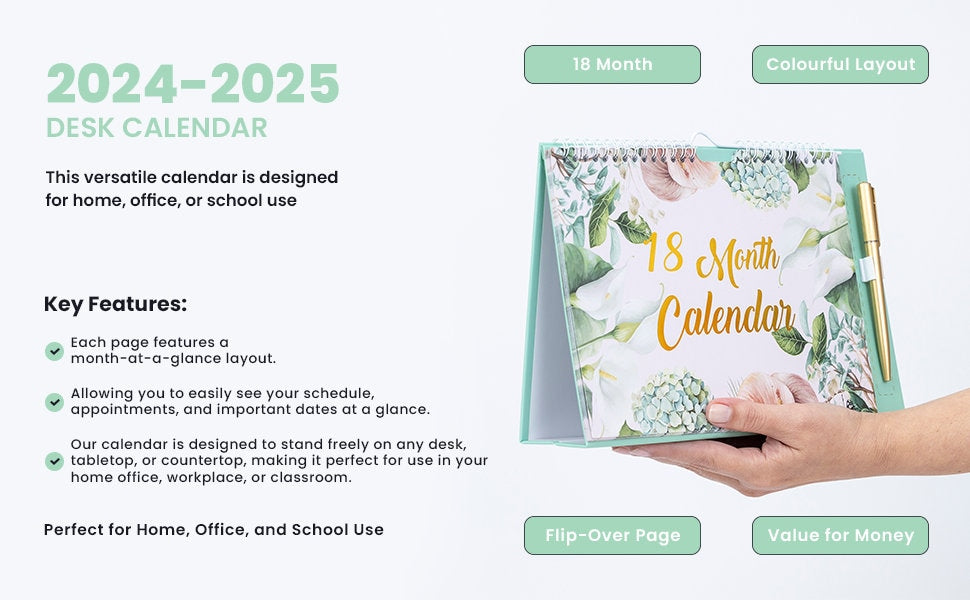 2024-2025
DESK CALENDAR

This versatile calendar is designed for home, office, or school use

Key Features:

Each page features a month-at-a-glance layout.

Allowing you to easily see your schedule, appointments, and important dates at a glance.

Our calendar is designed to stand freely on any desk, tabletop, or countertop, making it perfect for use in your home office, workplace, or classroom.

Perfect for Home, Office, and School Use

18 Month

Colourful Layout

18 Month Calendar

Flip-Over Page

Value for Money